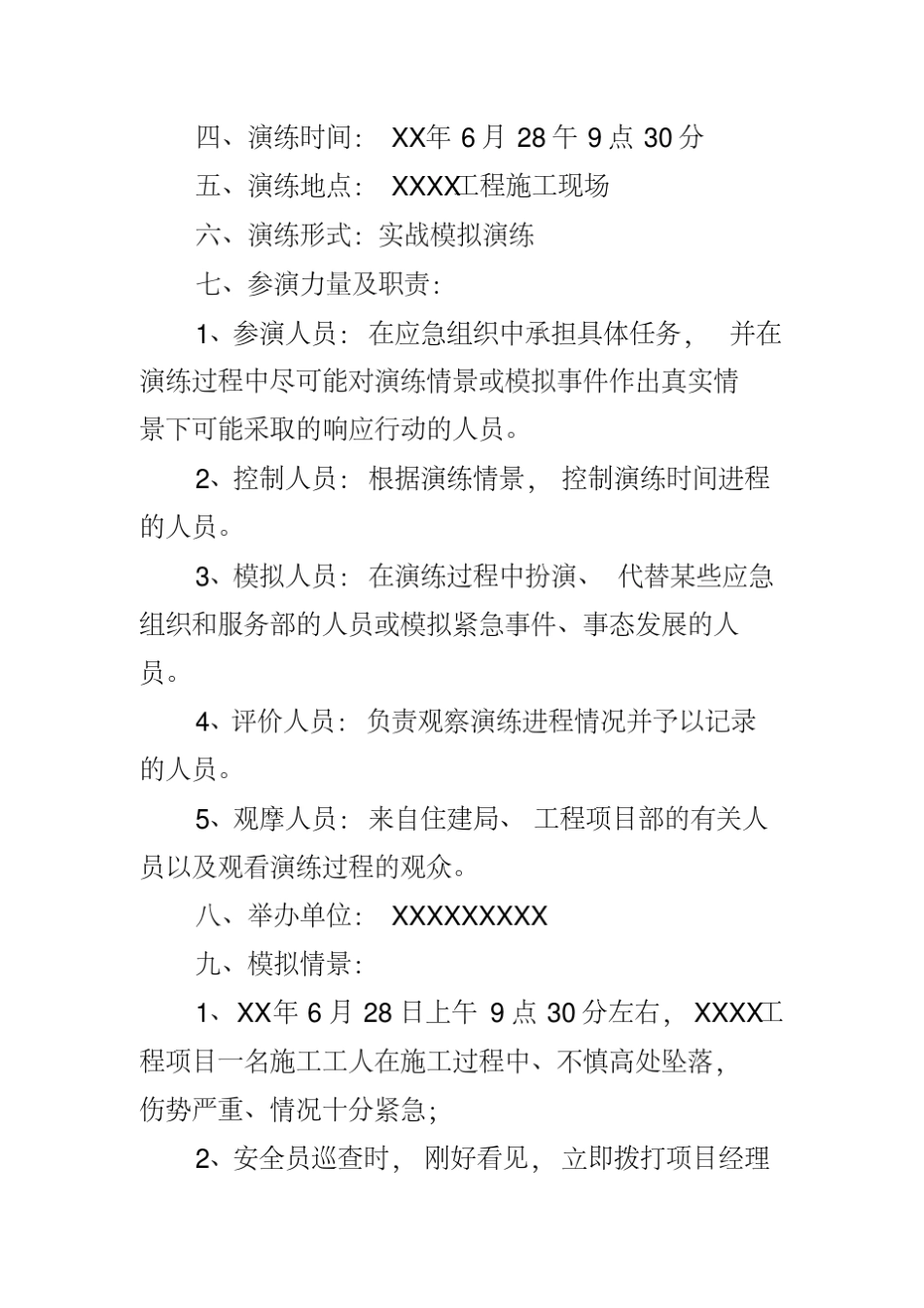 四、演练时间： XX年 6 月 28 午 9 点 30 分

五、演练地点： XXXX工程施工现场

六、演练形式：实战模拟演练

七、参演力量及职责：

1、参演人员：在应急组织中承担具体任务， 并在演练过程中尽可能对演练情景或模拟事件作出真实情景下可能采取的响应行动的人员。

2、控制人员：根据演练情景， 控制演练时间进程的人员。

3、模拟人员：在演练过程中扮演、 代替某些应急组织和服务部的人员或模拟紧急事件、事态发展的人员。

4、评价人员：负责观察演练进程情况并予以记录的人员。

5、观摩人员：来自住建局、 工程项目部的有关人员以及观看演练过程的观众。

八、举办单位： XXXXXXXXX

九、模拟情景：

1、XX年 6 月 28 日上午 9 点 30 分左右， XXXX工程项目一名施工工人在施工过程中、不慎高处坠落，伤势严重、情况十分紧急；

2、安全员巡查时， 刚好看见， 立即拨打项目经理